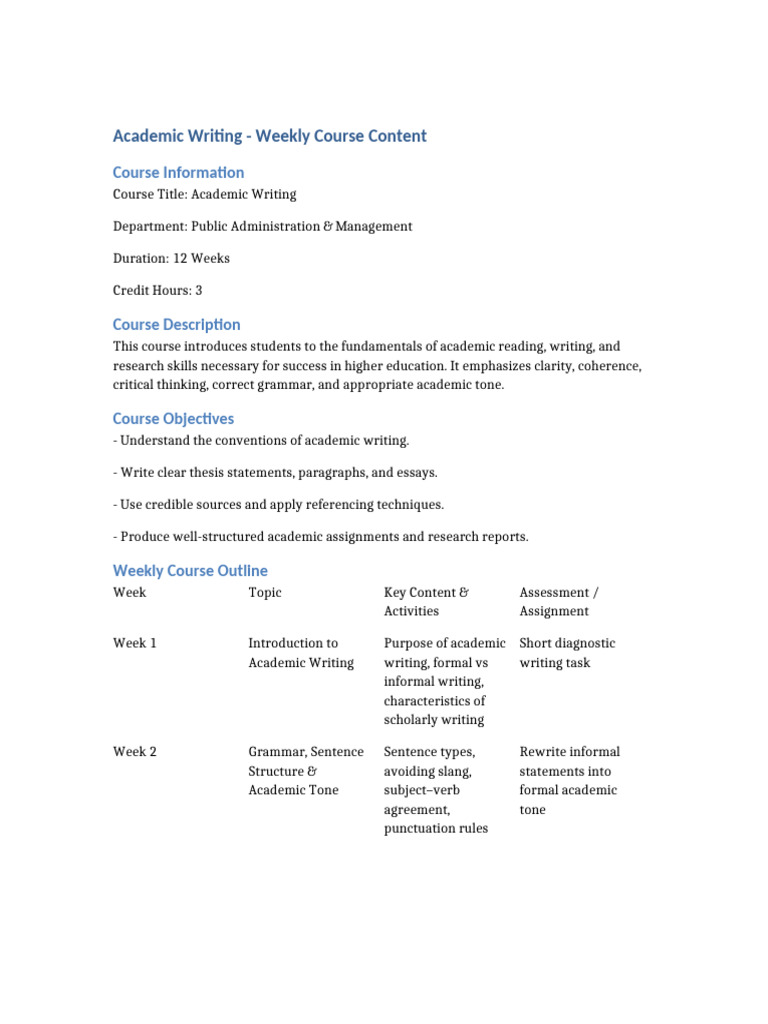 Academic Writing - Weekly Course Content

Course Information

Course Title: Academic Writing

Department: Public Administration & Management

Duration: 12 Weeks

Credit Hours: 3

Course Description

This course introduces students to the fundamentals of academic reading, writing, and research skills necessary for success in higher education. It emphasizes clarity, coherence, critical thinking, correct grammar, and appropriate academic tone.

Course Objectives

- Understand the conventions of academic writing.

- Write clear thesis statements, paragraphs, and essays.

- Use credible sources and apply referencing techniques.

- Produce well-structured academic assignments and research reports.

Weekly Course Outline

| Week | Topic | Key Content & Activities | Assessment / Assignment |
|---|---|---|---|
| Week 1 | Introduction to Academic Writing | Purpose of academic writing, formal vs informal writing, characteristics of scholarly writing | Short diagnostic writing task |
| Week 2 | Grammar, Sentence Structure & Academic Tone | Sentence types, avoiding slang, subject–verb agreement, punctuation rules | Rewrite informal statements into formal academic tone |